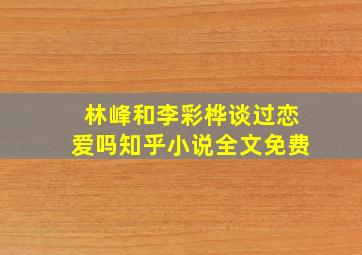 林峰和李彩桦谈过恋爱吗知乎小说全文免费